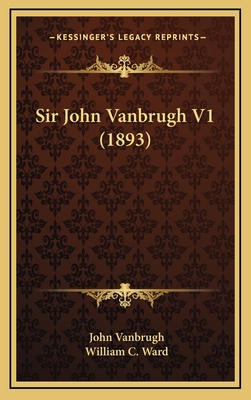 —KESSINGER'S LEGACY REPRINTS—

Sir John Vanbrugh V1 (1893)

John Vanbrugh
William C. Ward